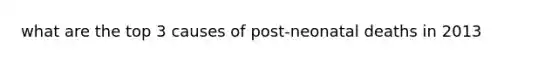 what are the top 3 causes of post-neonatal deaths in 2013